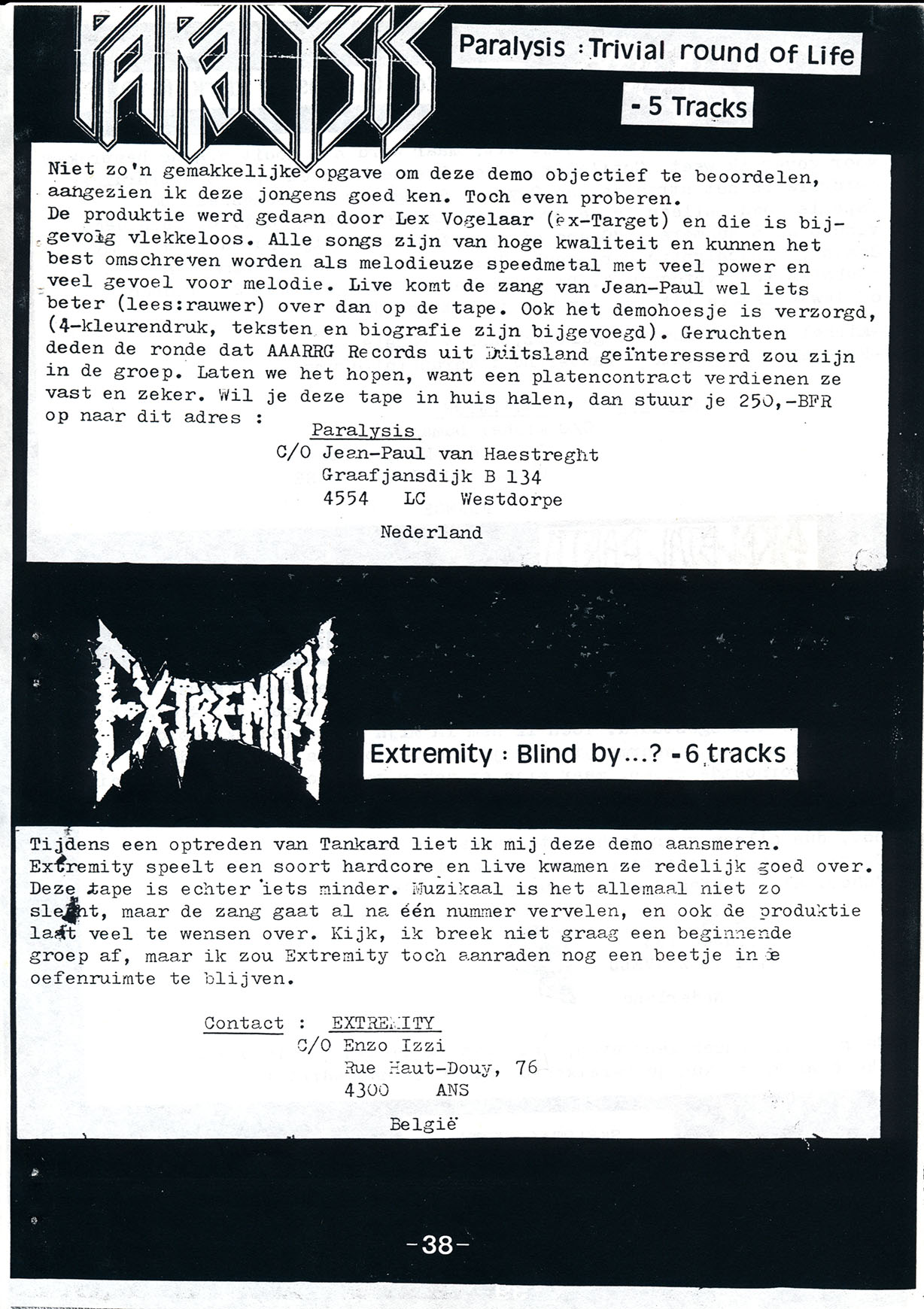 PARALYSIS

Paralysis : Trivial round of Life

- 5 Tracks

Niet zo'n gemakkelijke opgave om deze demo objectief te beoordelen, aangezien ik deze jongens goed ken. Toch even proberen. De produktie werd gedaan door Lex Vogelaar (ex-Target) en die is bijgevolg vlekkeloos. Alle songs zijn van hoge kwaliteit en kunnen het best omschreven worden als melodieuze speedmetal met veel power en veel gevoel voor melodie. Live komt de zang van Jean-Paul wel iets beter (lees:rauwer) over dan op de tape. Ook het demohoesje is verzorgd, (4-kleurendruk, teksten en biografie zijn bijgevoegd). Geruchten deden de ronde dat AAARRG Records uit Duitsland geïnteresserd zou zijn in de groep. Laten we het hopen, want een platencontract verdienen ze vast en zeker. Wil je deze tape in huis halen, dan stuur je 250,-BFR op naar dit adres :

Paralysis
C/O Jean-Paul van Haestreght
Graafjansdijk B 134
4554 LC Westdorpe

Nederland

EXTREMITY

Extremity : Blind by...? - 6 tracks

Tijdens een optreden van Tankard liet ik mij deze demo aansmeren. Extremity speelt een soort hardcore en live kwamen ze redelijk goed over. Deze tape is echter iets minder. Muzikaal is het allemaal niet zo slecht, maar de zang gaat al na één nummer vervelen, en ook de produktie laat veel te wensen over. Kijk, ik breek niet graag een beginnende groep af, maar ik zou Extremity toch aanraden nog een beetje in de oefenruimte te blijven.

Contact : EXTREMITY
C/O Enzo Izzi
Rue Haut-Douy, 76
4300 ANS

België

-38-